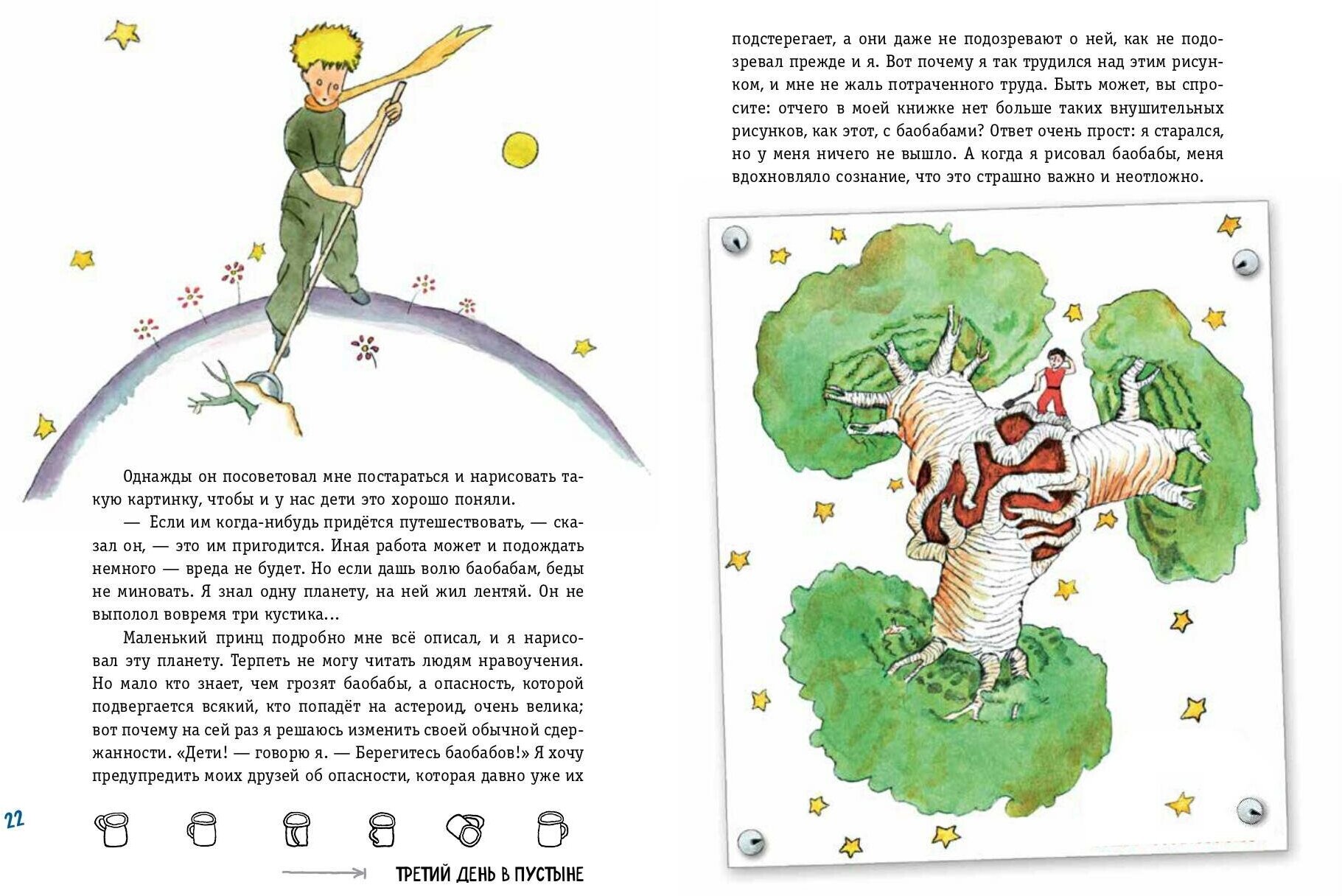 Однажды он посоветовал мне постараться и нарисовать такую картинку, чтобы и у нас дети это хорошо поняли.

— Если им когда-нибудь придётся путешествовать, — сказал он, — это им пригодится. Иная работа может и подождать немного — вреда не будет. Но если дашь волю баобабам, беды не миновать. Я знал одну планету, на ней жил лентяй. Он не выполол вовремя три кустика...

Маленький принц подробно мне всё описал, и я нарисовал эту планету. Терпеть не могу читать людям нравоучения. Но мало кто знает, чем грозят баобабы, а опасность, которой подвергается всякий, кто попадёт на астероид, очень велика; вот почему на сей раз я решаюсь изменить своей обычной сдержанности. «Дети! — говорю я. — Берегитесь баобабов!» Я хочу предупредить моих друзей об опасности, которая давно уже их

22

ТРЕТИЙ ДЕНЬ В ПУСТЫНЕ

подстерегает, а они даже не подозревают о ней, как не подозревал прежде и я. Вот почему я так трудился над этим рисунком, и мне не жаль потраченного труда. Быть может, вы спросите: отчего в моей книжке нет больше таких внушительных рисунков, как этот, с баобабами? Ответ очень прост: я старался, но у меня ничего не вышло. А когда я рисовал баобабы, меня вдохновляло сознание, что это страшно важно и неотложно.